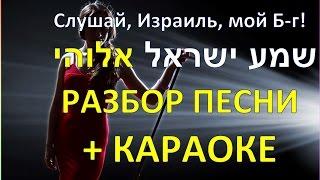 Слушай, Израиль, мой Б-г!

שמע ישראל אלוהי

РАЗБОР ПЕСНИ

+ КАРАОКЕ